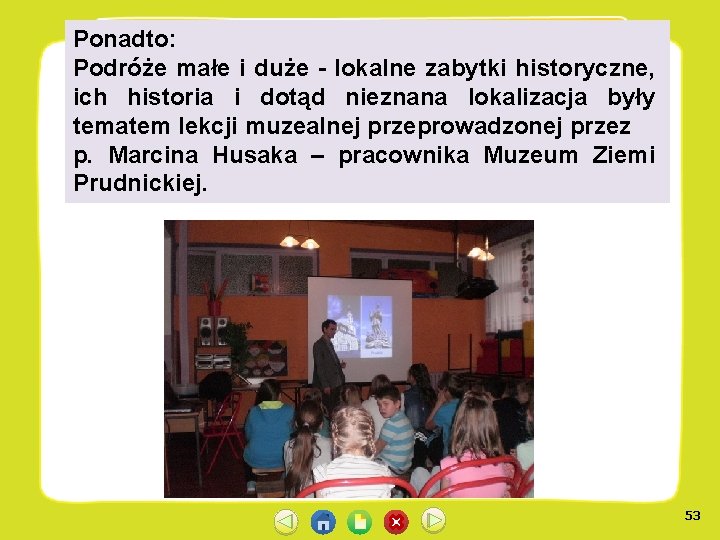 Ponadto:
Podróże małe i duże - lokalne zabytki historyczne, ich historia i dotąd nieznana lokalizacja były tematem lekcji muzealnej przeprowadzonej przez p. Marcina Husaka – pracownika Muzeum Ziemi Prudnickiej.

53